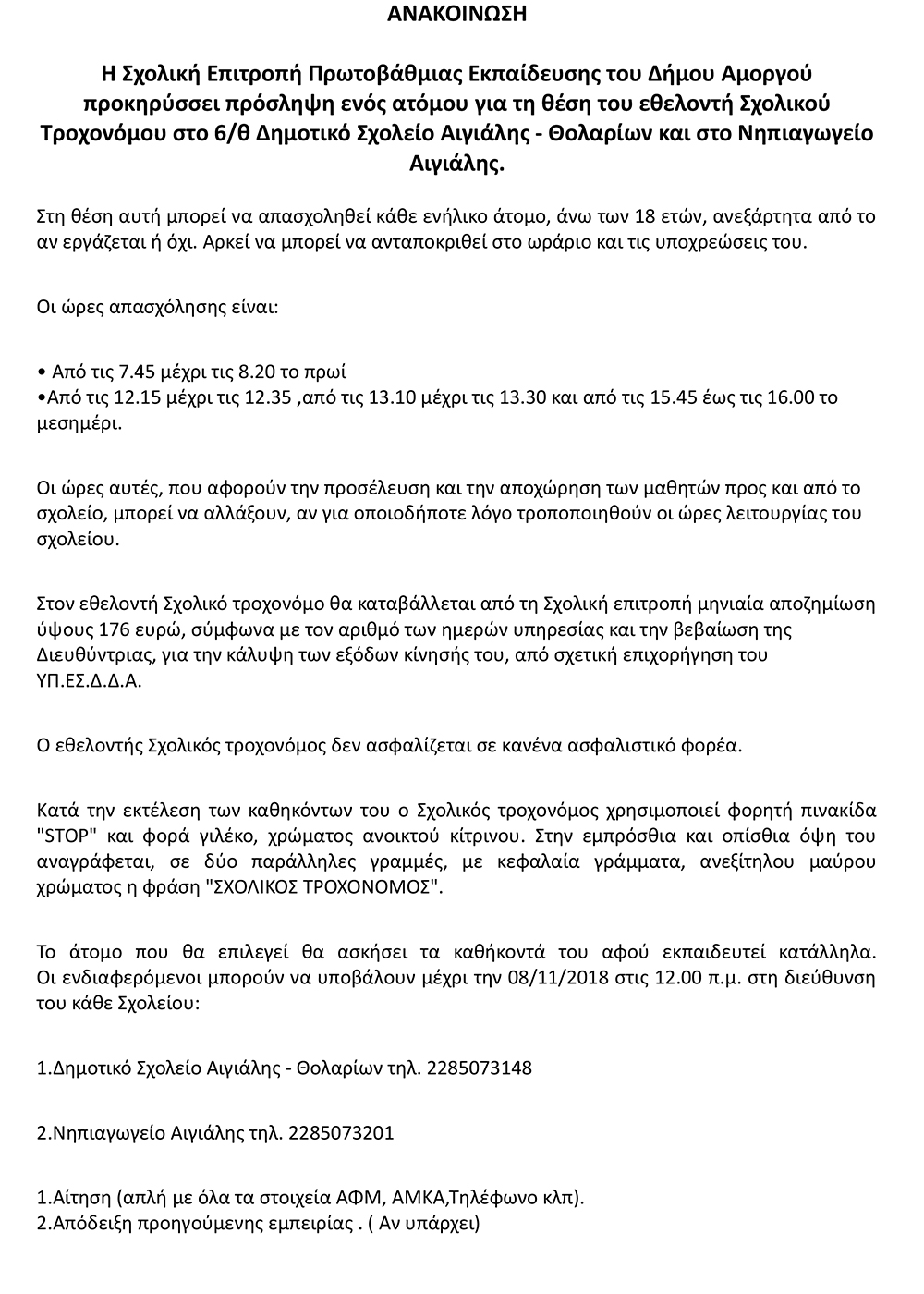 ΑΝΑΚΟΙΝΩΣΗ

Η Σχολική Επιτροπή Πρωτοβάθμιας Εκπαίδευσης του Δήμου Αμοργού προκηρύσσει πρόσληψη ενός ατόμου για τη θέση του εθελοντή Σχολικού Τροχονόμου στο 6/θ Δημοτικό Σχολείο Αιγιάλης - Θολαρίων και στο Νηπιαγωγείο Αιγιάλης.

Στη θέση αυτή μπορεί να απασχοληθεί κάθε ενήλικο άτομο, άνω των 18 ετών, ανεξάρτητα από το αν εργάζεται ή όχι. Αρκεί να μπορεί να ανταποκριθεί στο ωράριο και τις υποχρεώσεις του.

Οι ώρες απασχόλησης είναι:

• Από τις 7.45 μέχρι τις 8.20 το πρωί
•Από τις 12.15 μέχρι τις 12.35 ,από τις 13.10 μέχρι τις 13.30 και από τις 15.45 έως τις 16.00 το μεσημέρι.

Οι ώρες αυτές, που αφορούν την προσέλευση και την αποχώρηση των μαθητών προς και από το σχολείο, μπορεί να αλλάξουν, αν για οποιοδήποτε λόγο τροποποιηθούν οι ώρες λειτουργίας του σχολείου.

Στον εθελοντή Σχολικό τροχονόμο θα καταβάλλεται από τη Σχολική επιτροπή μηνιαία αποζημίωση ύψους 176 ευρώ, σύμφωνα με τον αριθμό των ημερών υπηρεσίας και την βεβαίωση της Διευθύντριας, για την κάλυψη των εξόδων κίνησής του, από σχετική επιχορήγηση του ΥΠ.ΕΣ.Δ.Δ.Α.

Ο εθελοντής Σχολικός τροχονόμος δεν ασφαλίζεται σε κανένα ασφαλιστικό φορέα.

Κατά την εκτέλεση των καθηκόντων του ο Σχολικός τροχονόμος χρησιμοποιεί φορητή πινακίδα "STOP" και φορά γιλέκο, χρώματος ανοικτού κίτρινου. Στην εμπρόσθια και οπίσθια όψη του αναγράφεται, σε δύο παράλληλες γραμμές, με κεφαλαία γράμματα, ανεξίτηλου μαύρου χρώματος η φράση "ΣΧΟΛΙΚΟΣ ΤΡΟΧΟΝΟΜΟΣ".

Το άτομο που θα επιλεγεί θα ασκήσει τα καθήκοντά του αφού εκπαιδευτεί κατάλληλα. Οι ενδιαφερόμενοι μπορούν να υποβάλουν μέχρι την 08/11/2018 στις 12.00 π.μ. στη διεύθυνση του κάθε Σχολείου:

1.Δημοτικό Σχολείο Αιγιάλης - Θολαρίων τηλ. 2285073148

2.Νηπιαγωγείο Αιγιάλης τηλ. 2285073201

1.Αίτηση (απλή με όλα τα στοιχεία ΑΦΜ, ΑΜΚΑ,Τηλέφωνο κλπ).
2.Απόδειξη προηγούμενης εμπειρίας . ( Αν υπάρχει)